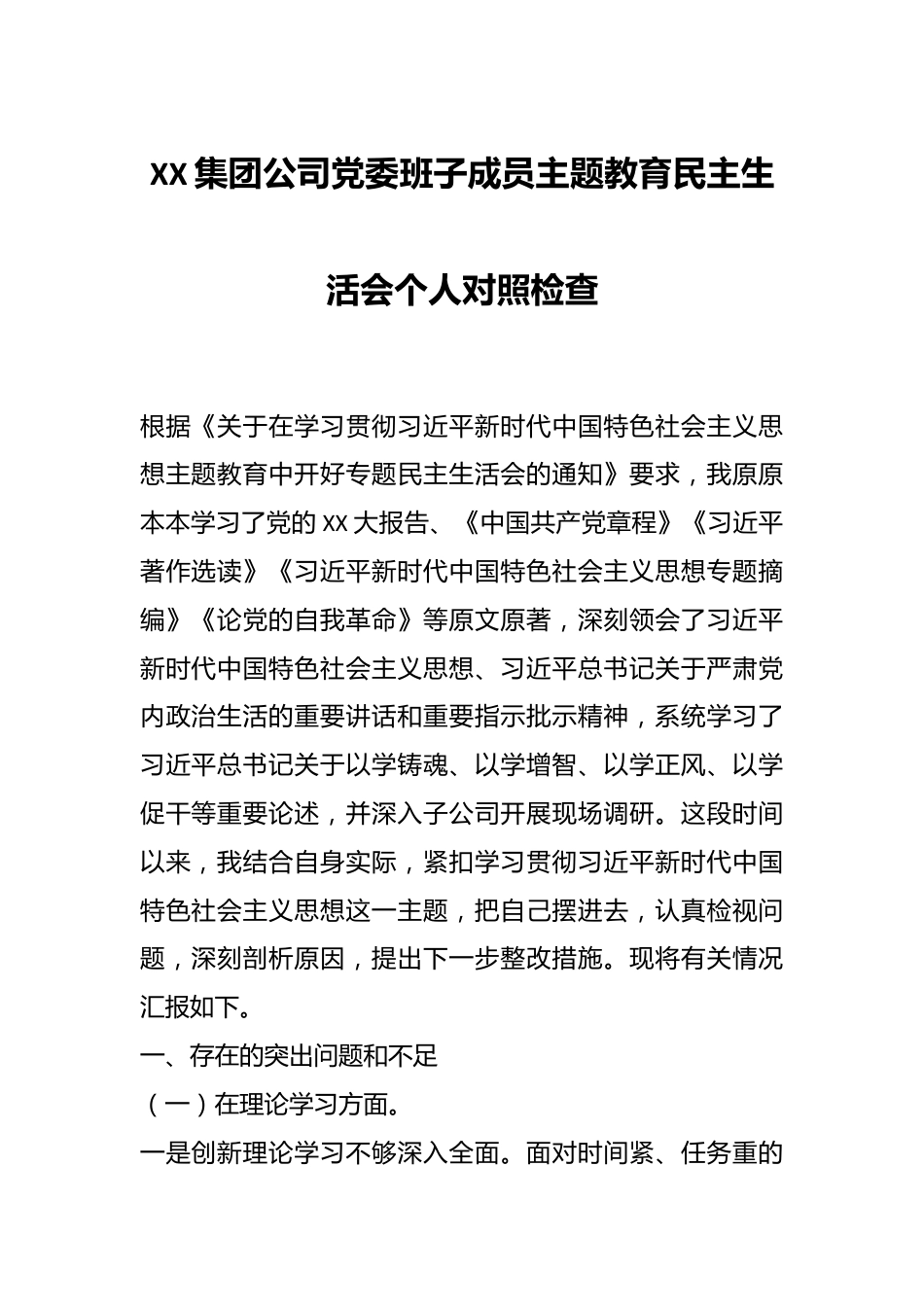 XX集团公司党委班子成员主题教育民主生活会个人对照检查

根据《关于在学习贯彻习近平新时代中国特色社会主义思想主题教育中开好专题民主生活会的通知》要求，我原原本本学习了党的XX大报告、《中国共产党章程》《习近平著作选读》《习近平新时代中国特色社会主义思想专题摘编》《论党的自我革命》等原文原著，深刻领会了习近平新时代中国特色社会主义思想、习近平总书记关于严肃党内政治生活的重要讲话和重要指示批示精神，系统学习了习近平总书记关于以学铸魂、以学增智、以学正风、以学促干等重要论述，并深入子公司开展现场调研。这段时间以来，我结合自身实际，紧扣学习贯彻习近平新时代中国特色社会主义思想这一主题，把自己摆进去，认真检视问题，深刻剖析原因，提出下一步整改措施。现将有关情况汇报如下。

一、存在的突出问题和不足

（一）在理论学习方面。

一是创新理论学习不够深入全面。面对时间紧、任务重的